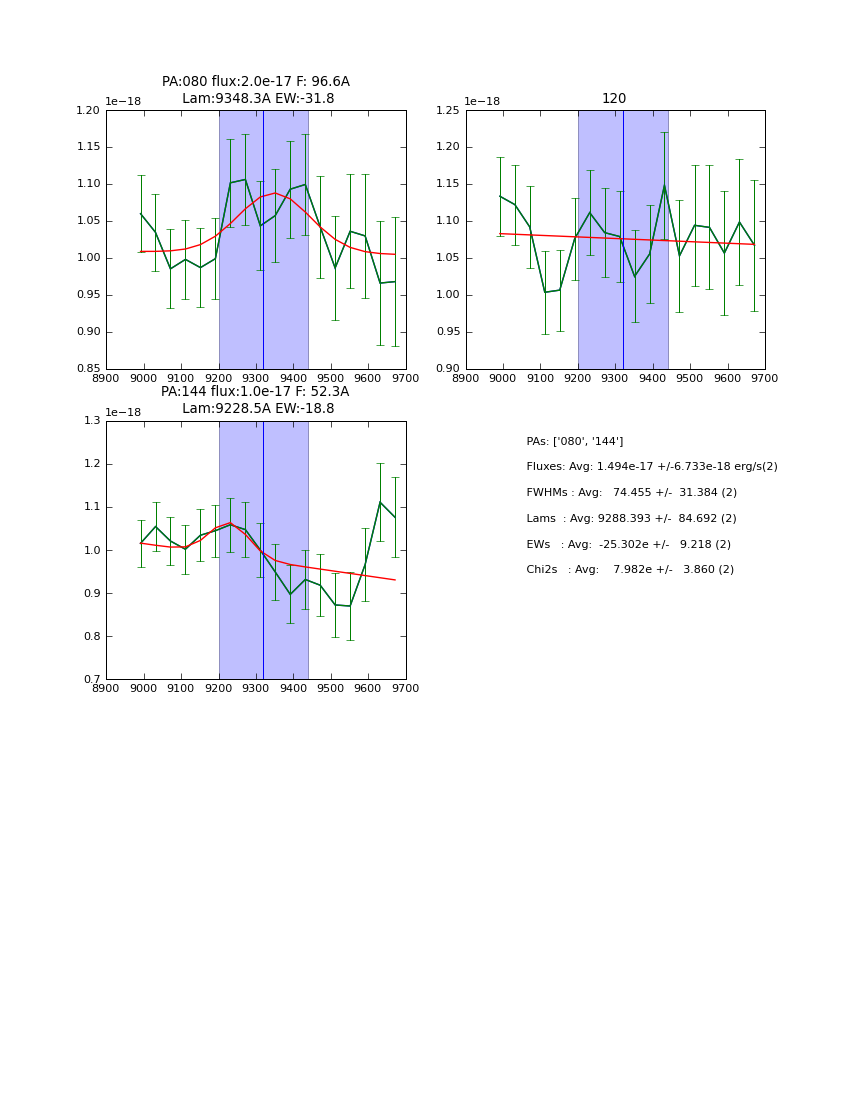 PA:080 flux:2.0e-17 F: 96.6A
Lam:9348.3A EW:-31.8

1e−18

1.20
1.15
1.10
1.05
1.00
0.95
0.90
0.85

8900 9000 9100 9200 9300 9400 9500 9600 9700

120

1e−18

1.25
1.20
1.15
1.10
1.05
1.00
0.95
0.90

8900 9000 9100 9200 9300 9400 9500 9600 9700

PA:144 flux:1.0e-17 F: 52.3A
Lam:9228.5A EW:-18.8

1e−18

1.3
1.2
1.1
1.0
0.9
0.8
0.7

8900 9000 9100 9200 9300 9400 9500 9600 9700

PAs: ['080', '144']

Fluxes: Avg: 1.494e-17 +/-6.733e-18 erg/s(2)

FWHMs : Avg: 74.455 +/- 31.384 (2)

Lams : Avg: 9288.393 +/- 84.692 (2)

EWs : Avg: -25.302e +/- 9.218 (2)

Chi2s : Avg: 7.982e +/- 3.860 (2)